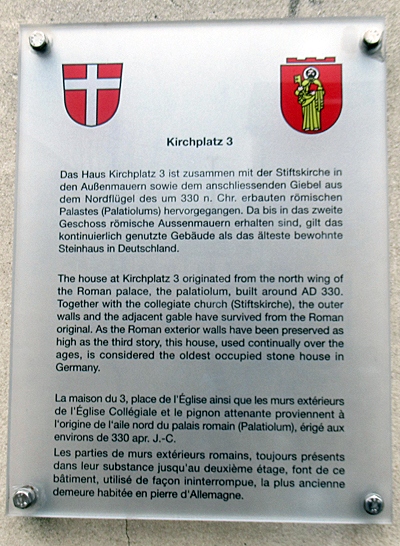 Kirchplatz 3

Das Haus Kirchplatz 3 ist zusammen mit der Stiftskirche in den Außenmauern sowie dem anschliessenden Giebel aus dem Nordflügel des um 330 n. Chr. erbauten römischen Palastes (Palatiolums) hervorgegangen. Da bis in das zweite Geschoss römische Aussenmauern erhalten sind, gilt das kontinuierlich genutzte Gebäude als das älteste bewohnte Steinhaus in Deutschland.

The house at Kirchplatz 3 originated from the north wing of the Roman palace, the palatiolum, built around AD 330. Together with the collegiate church (Stiftskirche), the outer walls and the adjacent gable have survived from the Roman original. As the Roman exterior walls have been preserved as high as the third story, this house, used continually over the ages, is considered the oldest occupied stone house in Germany.

La maison du 3, place de l'Église ainsi que les murs extérieurs de l'Église Collégiale et le pignon attenante proviennent à l'origine de l'aile nord du palais romain (Palatiolum), érigé aux environs de 330 apr. J.-C.

Les parties de murs extérieurs romains, toujours présents dans leur substance jusqu'au deuxième étage, font de ce bâtiment, utilisé de façon ininterrompue, la plus ancienne demeure habitée en pierre d'Allemagne.